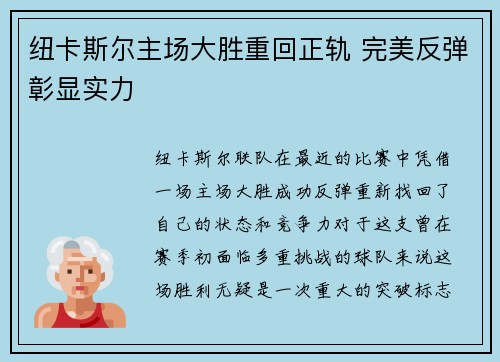 纽卡斯尔主场大胜重回正轨 完美反弹彰显实力

纽卡斯尔联队在最近的比赛中凭借一场主场大胜成功反弹重新找回了自己的状态和竞争力对于这支曾在赛季初面临多重挑战的球队来说这场胜利无疑是一次重大的突破标志